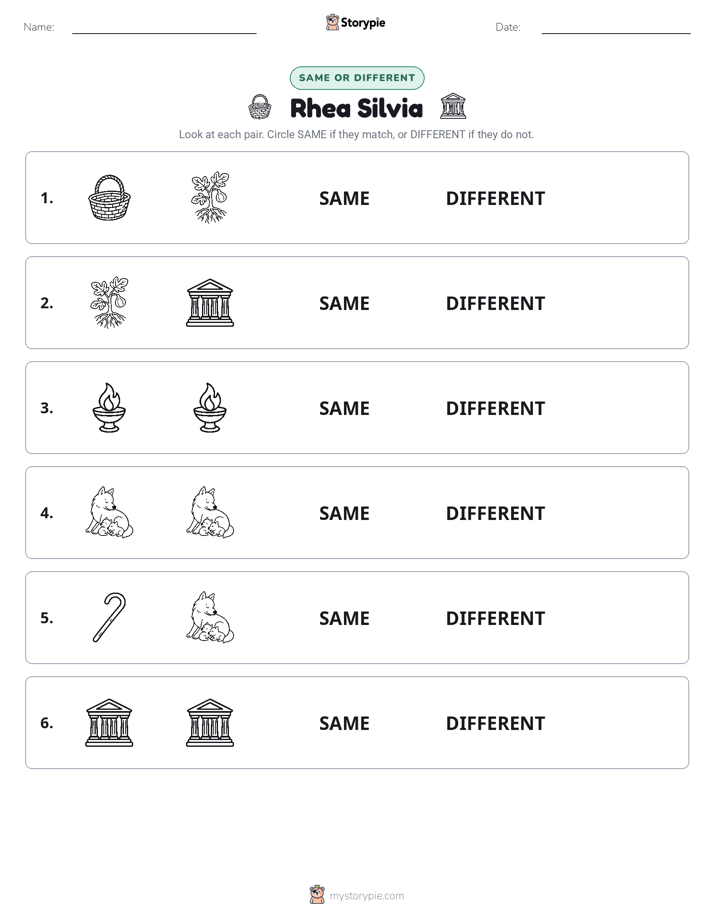 Name: ____ Storypie Date: ____

SAME OR DIFFERENT

Rhea Silvia

Look at each pair. Circle SAME if they match, or DIFFERENT if they do not.

1. SAME DIFFERENT

2. SAME DIFFERENT

3. SAME DIFFERENT

4. SAME DIFFERENT

5. SAME DIFFERENT

6. SAME DIFFERENT

mystorypie.com